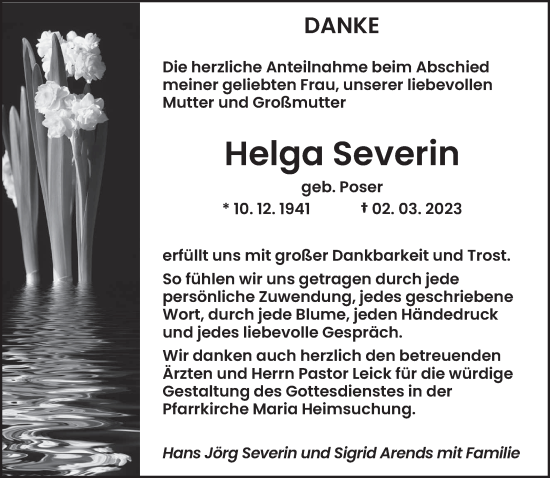 DANKE

Die herzliche Anteilnahme beim Abschied meiner geliebten Frau, unserer liebevollen Mutter und Großmutter

Helga Severin

geb. Poser

* 10. 12. 1941 † 02. 03. 2023

erfüllt uns mit großer Dankbarkeit und Trost.

So fühlen wir uns getragen durch jede persönliche Zuwendung, jedes geschriebene Wort, durch jede Blume, jeden Händedruck und jedes liebevolle Gespräch.

Wir danken auch herzlich den betreuenden Ärzten und Herrn Pastor Leick für die würdige Gestaltung des Gottesdienstes in der Pfarrkirche Maria Heimsuchung.

Hans Jörg Severin und Sigrid Arends mit Familie